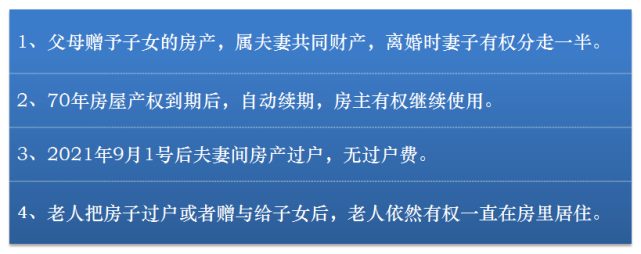 1、父母赠予子女的房产，属夫妻共同财产，离婚时妻子有权分走一半。

2、70年房屋产权到期后，自动续期，房主有权继续使用。

3、2021年9月1号后夫妻间房产过户，无过户费。

4、老人把房子过户或者赠与给子女后，老人依然有权一直在房里居住。